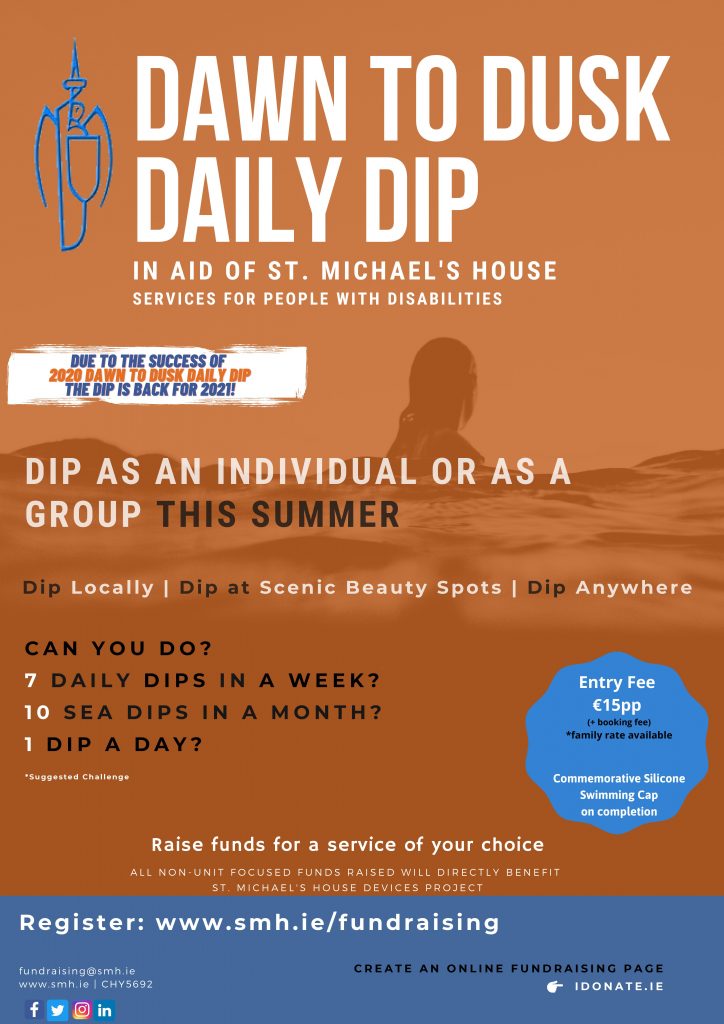 DAWN TO DUSK DAILY DIP

IN AID OF ST. MICHAEL'S HOUSE
SERVICES FOR PEOPLE WITH DISABILITIES

DUE TO THE SUCCESS OF 2020 DAWN TO DUSK DAILY DIP THE DIP IS BACK FOR 2021!

DIP AS AN INDIVIDUAL OR AS A GROUP THIS SUMMER

Dip Locally | Dip at Scenic Beauty Spots | Dip Anywhere

CAN YOU DO?
7 DAILY DIPS IN A WEEK?
10 SEA DIPS IN A MONTH?
1 DIP A DAY?

*Suggested Challenge

Entry Fee
€15pp
(+ booking fee)
*family rate available

Commemorative Silicone Swimming Cap on completion

Raise funds for a service of your choice

ALL NON-UNIT FOCUSED FUNDS RAISED WILL DIRECTLY BENEFIT ST. MICHAEL'S HOUSE DEVICES PROJECT

Register: www.smh.ie/fundraising

fundraising@smh.ie
www.smh.ie | CHY5692

CREATE AN ONLINE FUNDRAISING PAGE
IDONATE.IE